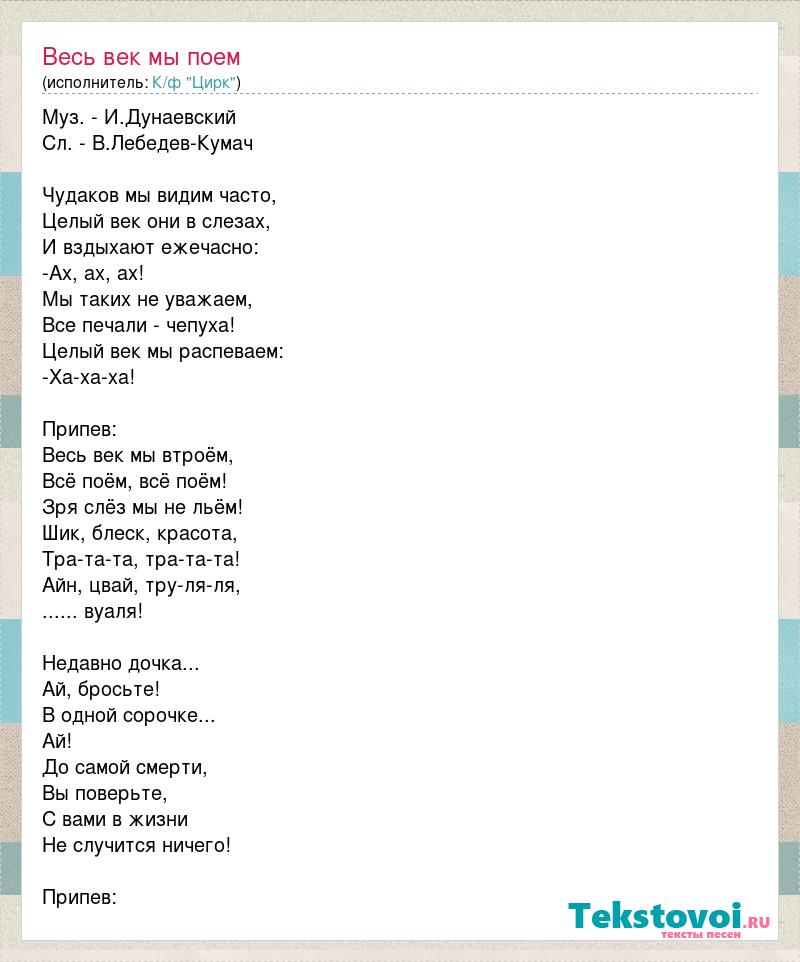 Весь век мы поем
(исполнитель: К/ф "Цирк")

Муз. - И.Дунаевский
Сл. - В.Лебедев-Кумач

Чудаков мы видим часто,
Целый век они в слезах,
И вздыхают ежечасно:
-Ах, ах, ах!
Мы таких не уважаем,
Все печали - чепуха!
Целый век мы распеваем:
-Ха-ха-ха!

Припев:
Весь век мы втроём,
Всё поём, всё поём!
Зря слёз мы не льём!
Шик, блеск, красота,
Тра-та-та, тра-та-та!
Айн, цвай, тру-ля-ля,
...... вуаля!

Недавно дочка...
Ай, бросьте!
В одной сорочке...
Ай!
До самой смерти,
Вы поверьте,
С вами в жизни
Не случится ничего!

Припев:

Tekstovoi.ru
тексты песен